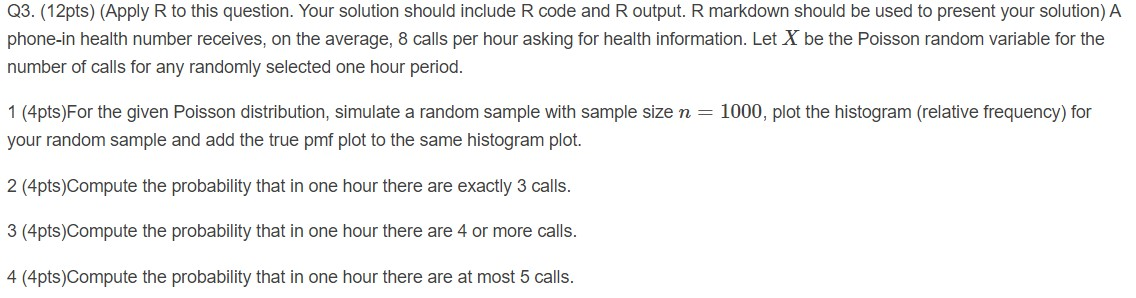 Q3. (12pts) (Apply R to this question. Your solution should include R code and R output. R markdown should be used to present your solution) A phone-in health number receives, on the average, 8 calls per hour asking for health information. Let $X$ be the Poisson random variable for the number of calls for any randomly selected one hour period.

1 (4pts)For the given Poisson distribution, simulate a random sample with sample size $n = 1000$, plot the histogram (relative frequency) for your random sample and add the true pmf plot to the same histogram plot.

2 (4pts)Compute the probability that in one hour there are exactly 3 calls.

3 (4pts)Compute the probability that in one hour there are 4 or more calls.

4 (4pts)Compute the probability that in one hour there are at most 5 calls.